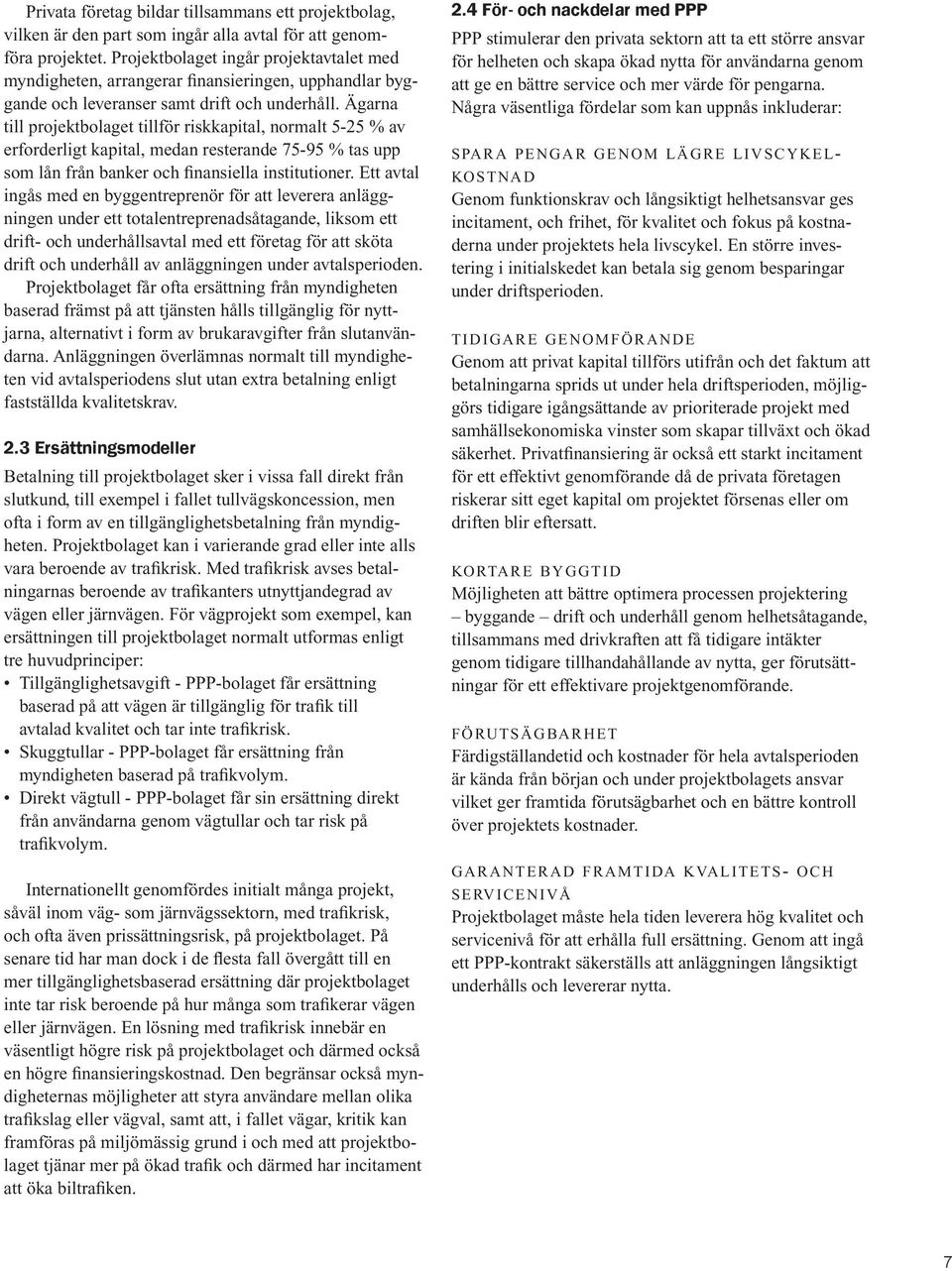 Privata företag bildar tillsammans ett projektbolag, vilken är den part som ingår alla avtal för att genomföra projektet. Projektbolaget ingår projektavtalet med myndigheten, arrangerar finansieringen, upphandlar byggande och leveranser samt drift och underhåll. Ägarna till projektbolaget tillför riskkapital, normalt 5-25 % av erforderligt kapital, medan resterande 75-95 % tas upp som lån från banker och finansiella institutioner. Ett avtal ingås med en byggentreprenör för att leverera anläggningen under ett totalentreprenadsåtagande, liksom ett drift- och underhållsavtal med ett företag för att sköta drift och underhåll av anläggningen under avtalsperioden.

Projektbolaget får ofta ersättning från myndigheten baserad främst på att tjänsten hålls tillgänglig för nyttjarna, alternativt i form av brukaravgifter från slutanvändarna. Anläggningen överlämnas normalt till myndigheten vid avtalsperiodens slut utan extra betalning enligt fastställda kvalitetskrav.

2.3 Ersättningsmodeller

Betalning till projektbolaget sker i vissa fall direkt från slutkund, till exempel i fallet tullvägskoncession, men ofta i form av en tillgänglighetsbetalning från myndigheten. Projektbolaget kan i varierande grad eller inte alls vara beroende av trafikrisk. Med trafikrisk avses betalningarnas beroende av trafikanters utnyttjandegrad av vägen eller järnvägen. För vägprojekt som exempel, kan ersättningen till projektbolaget normalt utformas enligt tre huvudprinciper:

• Tillgänglighetsavgift - PPP-bolaget får ersättning baserad på att vägen är tillgänglig för trafik till avtalad kvalitet och tar inte trafikrisk.
• Skuggtullar - PPP-bolaget får ersättning från myndigheten baserad på trafikvolym.
• Direkt vägtull - PPP-bolaget får sin ersättning direkt från användarna genom vägtullar och tar risk på trafikvolym.

Internationellt genomfördes initialt många projekt, såväl inom väg- som järnvägssektorn, med trafikrisk, och ofta även prissättningsrisk, på projektbolaget. På senare tid har man dock i de flesta fall övergått till en mer tillgänglighetsbaserad ersättning där projektbolaget inte tar risk beroende på hur många som trafikerar vägen eller järnvägen. En lösning med trafikrisk innebär en väsentligt högre risk på projektbolaget och därmed också en högre finansieringskostnad. Den begränsar också myndigheternas möjligheter att styra användare mellan olika trafikslag eller vägval, samt att, i fallet vägar, kritik kan framföras på miljömässig grund i och med att projektbolaget tjänar mer på ökad trafik och därmed har incitament att öka biltrafiken.

2.4 För- och nackdelar med PPP

PPP stimulerar den privata sektorn att ta ett större ansvar för helheten och skapa ökad nytta för användarna genom att ge en bättre service och mer värde för pengarna. Några väsentliga fördelar som kan uppnås inkluderar:

SPARA PENGAR GENOM LÄGRE LIVSCYKELKOSTNAD
Genom funktionskrav och långsiktigt helhetsansvar ges incitament, och frihet, för kvalitet och fokus på kostnaderna under projektets hela livscykel. En större investering i initialskedet kan betala sig genom besparingar under driftsperioden.

TIDIGARE GENOMFÖRANDE
Genom att privat kapital tillförs utifrån och det faktum att betalningarna sprids ut under hela driftsperioden, möjliggörs tidigare igångsättande av prioriterade projekt med samhällsekonomiska vinster som skapar tillväxt och ökad säkerhet. Privatfinansiering är också ett starkt incitament för ett effektivt genomförande då de privata företagen riskerar sitt eget kapital om projektet försenas eller om driften blir eftersatt.

KORTARE BYGGTID
Möjligheten att bättre optimera processen projektering – byggande – drift och underhåll genom helhetsåtagande, tillsammans med drivkraften att få tidigare intäkter genom tidigare tillhandahållande av nytta, ger förutsättningar för ett effektivare projektgenomförande.

FÖRUTSÄGBARHET
Färdigställandetid och kostnader för hela avtalsperioden är kända från början och under projektbolagets ansvar vilket ger framtida förutsägbarhet och en bättre kontroll över projektets kostnader.

GARANTERAD FRAMTIDA KVALITETS- OCH SERVICENIVÅ
Projektbolaget måste hela tiden leverera hög kvalitet och servicenivå för att erhålla full ersättning. Genom att ingå ett PPP-kontrakt säkerställs att anläggningen långsiktigt underhålls och levererar nytta.

7